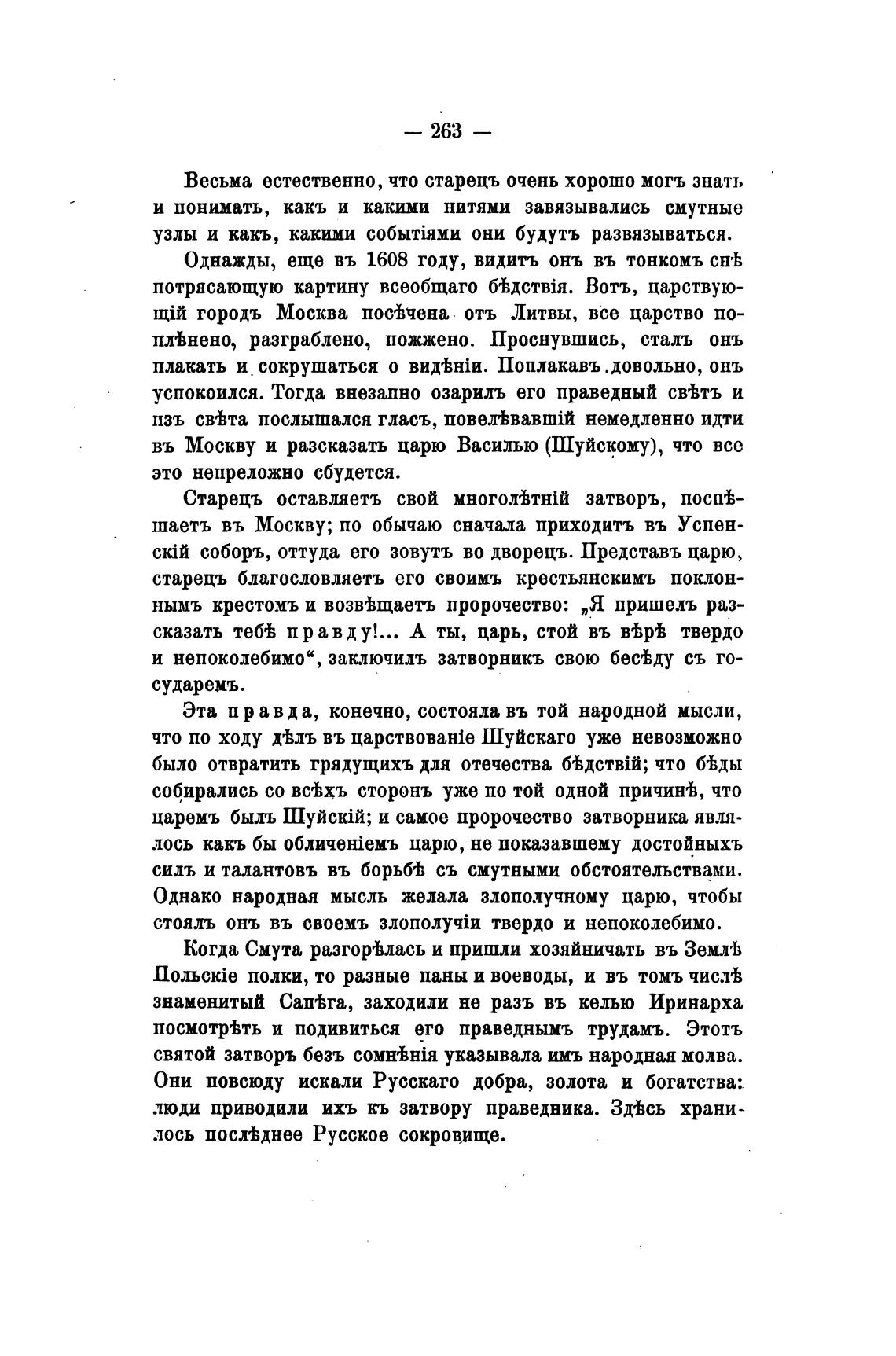 — 263 —

Весьма естественно, что старецъ очень хорошо могъ знать и понимать, какъ и какими нитями завязывались смутные узлы и какъ, какими событіями они будутъ развязываться.

Однажды, еще въ 1608 году, видитъ онъ въ тонкомъ снѣ потрясающую картину всеобщаго бѣдствія. Вотъ, царствующій городъ Москва посѣчена отъ Литвы, все царство поплѣнено, разграблено, пожжено. Проснувшись, сталъ онъ плакать и сокрушаться о видѣніи. Поплакавъ довольно, онъ успокоился. Тогда внезапно озарилъ его праведный свѣтъ и изъ свѣта послышался гласъ, повелѣвавшій немедленно идти въ Москву и разсказать царю Василью (Шуйскому), что все это непреложно сбудется.

Старецъ оставляетъ свой многолѣтній затворъ, поспѣшаетъ въ Москву; по обычаю сначала приходитъ въ Успенскій соборъ, оттуда его зовутъ во дворецъ. Представъ царю, старецъ благословляетъ его своимъ крестьянскимъ поклоннымъ крестомъ и возвѣщаетъ пророчество: „Я пришелъ разсказать тебѣ правду!... А ты, царь, стой въ вѣрѣ твердо и непоколебимо“, заключилъ затворникъ свою бесѣду съ государемъ.

Эта правда, конечно, состояла въ той народной мысли, что по ходу дѣлъ въ царствованіе Шуйскаго уже невозможно было отвратить грядущихъ для отечества бѣдствій; что бѣды собирались со всѣхъ сторонъ уже по той одной причинѣ, что царемъ былъ Шуйскій; и самое пророчество затворника являлось какъ бы обличеніемъ царю, не показавшему достойныхъ силъ и талантовъ въ борьбѣ съ смутными обстоятельствами. Однако народная мысль желала злополучному царю, чтобы стоялъ онъ въ своемъ злополучіи твердо и непоколебимо.

Когда Смута разгорѣлась и пришли хозяйничать въ Землѣ Польскіе полки, то разные паны и воеводы, и въ томъ числѣ знаменитый Сапѣга, заходили не разъ въ келью Иринарха посмотрѣть и подивиться его праведнымъ трудамъ. Этотъ святой затворъ безъ сомнѣнія указывала имъ народная молва. Они повсюду искали Русскаго добра, золота и богатства: люди приводили ихъ къ затвору праведника. Здѣсь хранилось послѣднее Русское сокровище.